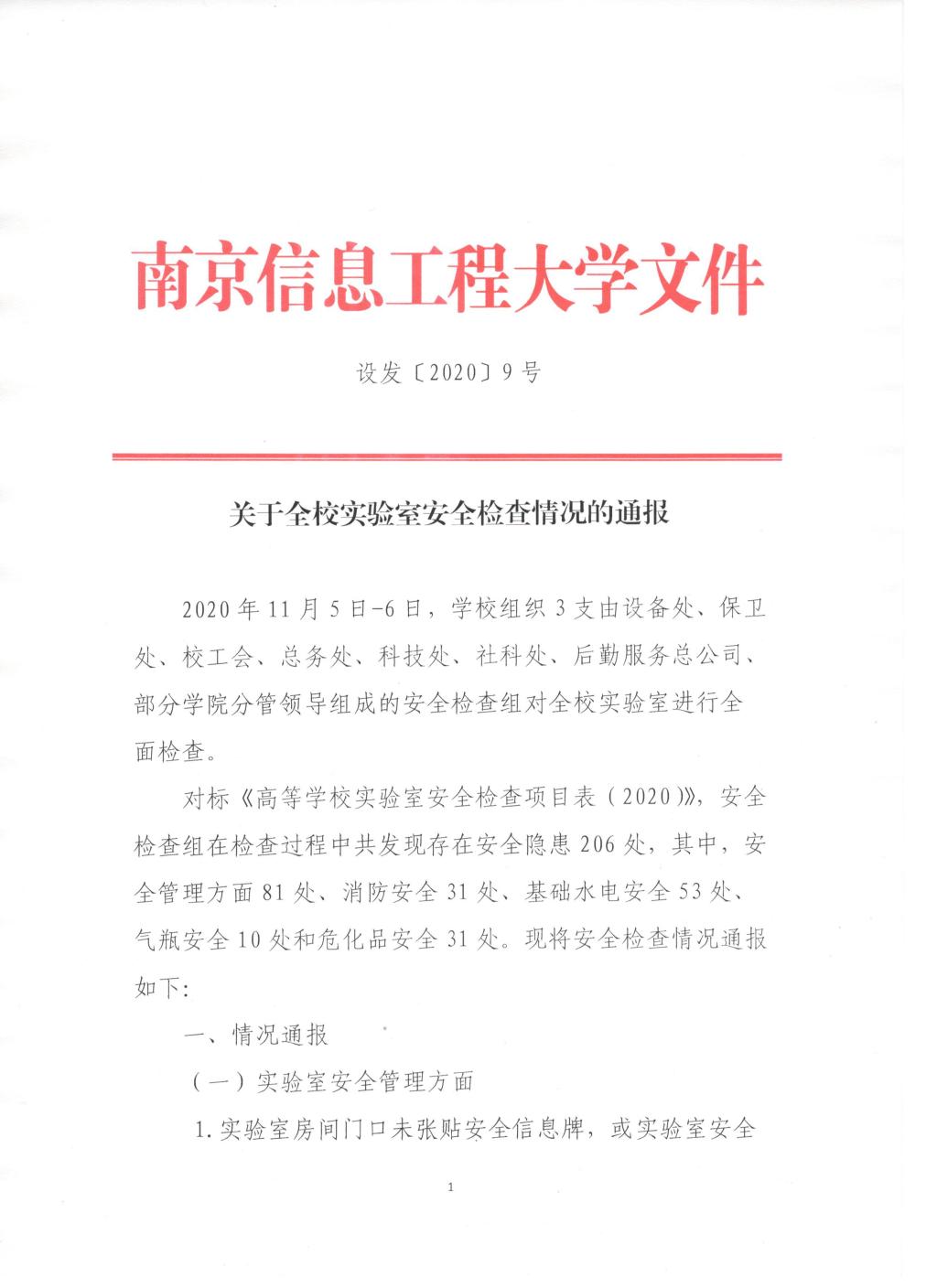 南京信息工程大学文件

设发〔2020〕9号

关于全校实验室安全检查情况的通报

2020年11月5日-6日，学校组织3支由设备处、保卫处、校工会、总务处、科技处、社科处、后勤服务总公司、部分学院分管领导组成的安全检查组对全校实验室进行全面检查。

对标《高等学校实验室安全检查项目表（2020）》，安全检查组在检查过程中共发现存在安全隐患206处，其中，安全管理方面81处、消防安全31处、基础水电安全53处、气瓶安全10处和危化品安全31处。现将安全检查情况通报如下:

一、情况通报

（一）实验室安全管理方面

1.实验室房间门口未张贴安全信息牌，或实验室安全

1